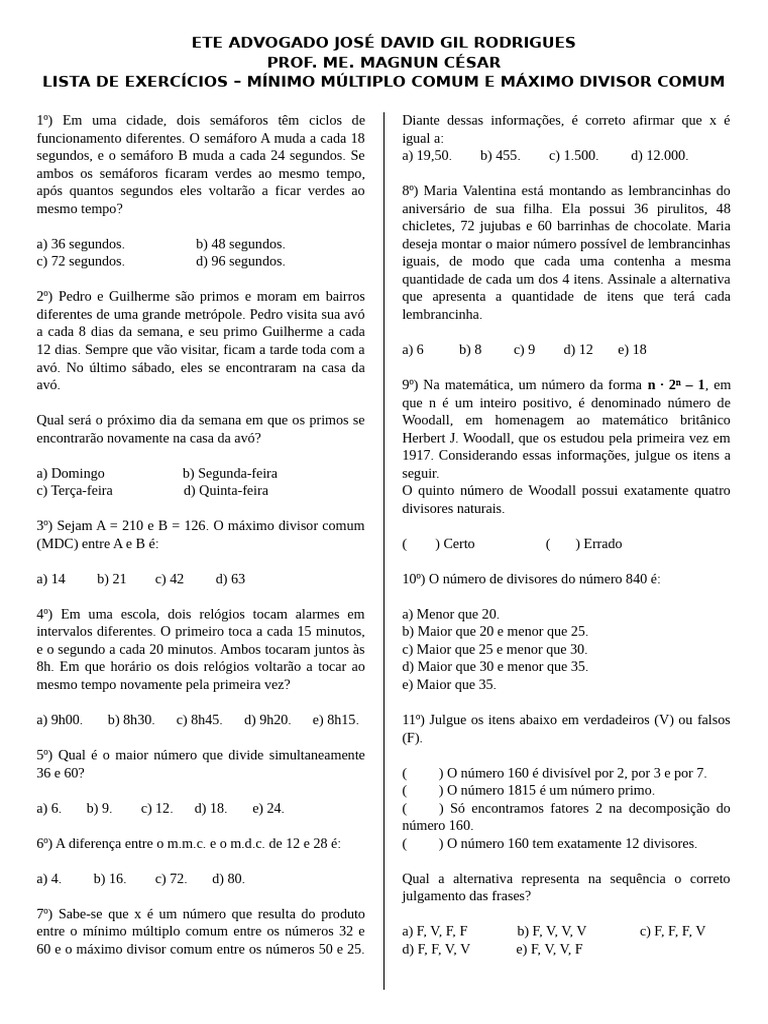 ETE ADVOGADO JOSÉ DAVID GIL RODRIGUES
PROF. ME. MAGNUN CÉSAR
LISTA DE EXERCÍCIOS – MÍNIMO MÚLTIPLO COMUM E MÁXIMO DIVISOR COMUM

1º) Em uma cidade, dois semáforos têm ciclos de funcionamento diferentes. O semáforo A muda a cada 18 segundos, e o semáforo B muda a cada 24 segundos. Se ambos os semáforos ficaram verdes ao mesmo tempo, após quantos segundos eles voltarão a ficar verdes ao mesmo tempo?

a) 36 segundos. b) 48 segundos.
c) 72 segundos. d) 96 segundos.

2º) Pedro e Guilherme são primos e moram em bairros diferentes de uma grande metrópole. Pedro visita sua avó a cada 8 dias da semana, e seu primo Guilherme a cada 12 dias. Sempre que vão visitar, ficam a tarde toda com a avó. No último sábado, eles se encontraram na casa da avó.

Qual será o próximo dia da semana em que os primos se encontrarão novamente na casa da avó?

a) Domingo b) Segunda-feira
c) Terça-feira d) Quinta-feira

3º) Sejam A = 210 e B = 126. O máximo divisor comum (MDC) entre A e B é:

a) 14 b) 21 c) 42 d) 63

4º) Em uma escola, dois relógios tocam alarmes em intervalos diferentes. O primeiro toca a cada 15 minutos, e o segundo a cada 20 minutos. Ambos tocaram juntos às 8h. Em que horário os dois relógios voltarão a tocar ao mesmo tempo novamente pela primeira vez?

a) 9h00. b) 8h30. c) 8h45. d) 9h20. e) 8h15.

5º) Qual é o maior número que divide simultaneamente 36 e 60?

a) 6. b) 9. c) 12. d) 18. e) 24.

6º) A diferença entre o m.m.c. e o m.d.c. de 12 e 28 é:

a) 4. b) 16. c) 72. d) 80.

7º) Sabe-se que x é um número que resulta do produto entre o mínimo múltiplo comum entre os números 32 e 60 e o máximo divisor comum entre os números 50 e 25. Diante dessas informações, é correto afirmar que x é igual a:
a) 19,50. b) 455. c) 1.500. d) 12.000.

8º) Maria Valentina está montando as lembrancinhas do aniversário de sua filha. Ela possui 36 pirulitos, 48 chicletes, 72 jujubas e 60 barrinhas de chocolate. Maria deseja montar o maior número possível de lembrancinhas iguais, de modo que cada uma contenha a mesma quantidade de cada um dos 4 itens. Assinale a alternativa que apresenta a quantidade de itens que terá cada lembrancinha.

a) 6 b) 8 c) 9 d) 12 e) 18

9º) Na matemática, um número da forma $n \cdot 2^n - 1$, em que n é um inteiro positivo, é denominado número de Woodall, em homenagem ao matemático britânico Herbert J. Woodall, que os estudou pela primeira vez em 1917. Considerando essas informações, julgue os itens a seguir.
O quinto número de Woodall possui exatamente quatro divisores naturais.

( ) Certo ( ) Errado

10º) O número de divisores do número 840 é:

a) Menor que 20.
b) Maior que 20 e menor que 25.
c) Maior que 25 e menor que 30.
d) Maior que 30 e menor que 35.
e) Maior que 35.

11º) Julgue os itens abaixo em verdadeiros (V) ou falsos (F).

( ) O número 160 é divisível por 2, por 3 e por 7.
( ) O número 1815 é um número primo.
( ) Só encontramos fatores 2 na decomposição do número 160.
( ) O número 160 tem exatamente 12 divisores.

Qual a alternativa representa na sequência o correto julgamento das frases?

a) F, V, F, F b) F, V, V, V c) F, F, F, V
d) F, F, V, V e) F, V, V, F